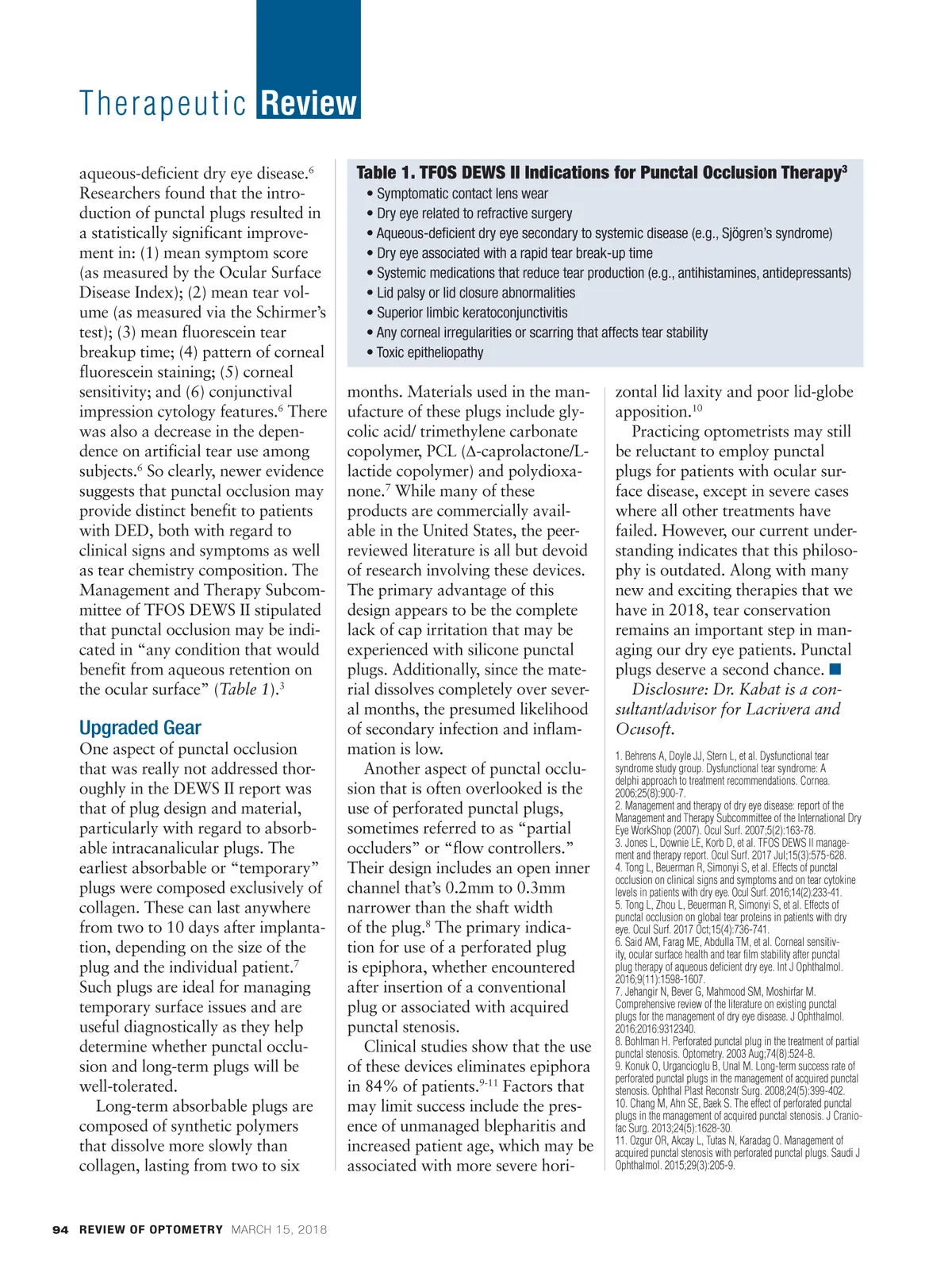 Therapeutic Review

aqueous-deficient dry eye disease.$^6$ Researchers found that the introduction of punctal plugs resulted in a statistically significant improvement in: (1) mean symptom score (as measured by the Ocular Surface Disease Index); (2) mean tear volume (as measured via the Schirmer's test); (3) mean fluorescein tear breakup time; (4) pattern of corneal fluorescein staining; (5) corneal sensitivity; and (6) conjunctival impression cytology features.$^6$ There was also a decrease in the dependence on artificial tear use among subjects.$^6$ So clearly, newer evidence suggests that punctal occlusion may provide distinct benefit to patients with DED, both with regard to clinical signs and symptoms as well as tear chemistry composition. The Management and Therapy Subcommittee of TFOS DEWS II stipulated that punctal occlusion may be indicated in "any condition that would benefit from aqueous retention on the ocular surface" (Table 1).$^3$

Upgraded Gear
One aspect of punctal occlusion that was really not addressed thoroughly in the DEWS II report was that of plug design and material, particularly with regard to absorbable intracanalicular plugs. The earliest absorbable or "temporary" plugs were composed exclusively of collagen. These can last anywhere from two to 10 days after implantation, depending on the size of the plug and the individual patient.$^7$ Such plugs are ideal for managing temporary surface issues and are useful diagnostically as they help determine whether punctal occlusion and long-term plugs will be well-tolerated.

Long-term absorbable plugs are composed of synthetic polymers that dissolve more slowly than collagen, lasting from two to six

Table 1. TFOS DEWS II Indications for Punctal Occlusion Therapy$^3$
• Symptomatic contact lens wear
• Dry eye related to refractive surgery
• Aqueous-deficient dry eye secondary to systemic disease (e.g., Sjögren's syndrome)
• Dry eye associated with a rapid tear break-up time
• Systemic medications that reduce tear production (e.g., antihistamines, antidepressants)
• Lid palsy or lid closure abnormalities
• Superior limbic keratoconjunctivitis
• Any corneal irregularities or scarring that affects tear stability
• Toxic epitheliopathy

months. Materials used in the manufacture of these plugs include glycolic acid/ trimethylene carbonate copolymer, PCL (Δ-caprolactone/L-lactide copolymer) and polydioxanone.$^7$ While many of these products are commercially available in the United States, the peer-reviewed literature is all but devoid of research involving these devices. The primary advantage of this design appears to be the complete lack of cap irritation that may be experienced with silicone punctal plugs. Additionally, since the material dissolves completely over several months, the presumed likelihood of secondary infection and inflammation is low.

Another aspect of punctal occlusion that is often overlooked is the use of perforated punctal plugs, sometimes referred to as "partial occluders" or "flow controllers." Their design includes an open inner channel that's 0.2mm to 0.3mm narrower than the shaft width of the plug.$^8$ The primary indication for use of a perforated plug is epiphora, whether encountered after insertion of a conventional plug or associated with acquired punctal stenosis.

Clinical studies show that the use of these devices eliminates epiphora in 84% of patients.$^{9-11}$ Factors that may limit success include the presence of unmanaged blepharitis and increased patient age, which may be associated with more severe horizontal lid laxity and poor lid-globe apposition.$^{10}$

Practicing optometrists may still be reluctant to employ punctal plugs for patients with ocular surface disease, except in severe cases where all other treatments have failed. However, our current understanding indicates that this philosophy is outdated. Along with many new and exciting therapies that we have in 2018, tear conservation remains an important step in managing our dry eye patients. Punctal plugs deserve a second chance. ■

Disclosure: Dr. Kabat is a consultant/advisor for Lacrivera and Ocusoft.

1. Behrens A, Doyle JJ, Stern L, et al. Dysfunctional tear syndrome study group. Dysfunctional tear syndrome: A delphi approach to treatment recommendations. Cornea. 2006;25(8):900-7.
2. Management and therapy of dry eye disease: report of the Management and Therapy Subcommittee of the International Dry Eye WorkShop (2007). Ocul Surf. 2007;5(2):163-78.
3. Jones L, Downie LE, Korb D, et al. TFOS DEWS II management and therapy report. Ocul Surf. 2017 Jul;15(3):575-628.
4. Tong L, Beuerman R, Simonyi S, et al. Effects of punctal occlusion on clinical signs and symptoms and on tear cytokine levels in patients with dry eye. Ocul Surf. 2016;14(2):233-41.
5. Tong L, Zhou L, Beuerman R, Simonyi S, et al. Effects of punctal occlusion on global tear proteins in patients with dry eye. Ocul Surf. 2017 Oct;15(4):736-741.
6. Said AM, Farag ME, Abdulla TM, et al. Corneal sensitivity, ocular surface health and tear film stability after punctal plug therapy of aqueous deficient dry eye. Int J Ophthalmol. 2016;9(11):1598-1607.
7. Jehangir N, Bever G, Mahmood SM, Moshirfar M. Comprehensive review of the literature on existing punctal plugs for the management of dry eye disease. J Ophthalmol. 2016;2016:9312340.
8. Bohlman H. Perforated punctal plug in the treatment of partial punctal stenosis. Optometry. 2003 Aug;74(8):524-8.
9. Konuk O, Urgancioglu B, Unal M. Long-term success rate of perforated punctal plugs in the management of acquired punctal stenosis. Ophthal Plast Reconstr Surg. 2008;24(5):399-402.
10. Chang M, Ahn SE, Baek S. The effect of perforated punctal plugs in the management of acquired punctal stenosis. J Craniofac Surg. 2013;24(5):1628-30.
11. Ozgur OR, Akcay L, Tutas N, Karadag O. Management of acquired punctal stenosis with perforated punctal plugs. Saudi J Ophthalmol. 2015;29(3):205-9.

94 REVIEW OF OPTOMETRY MARCH 15, 2018